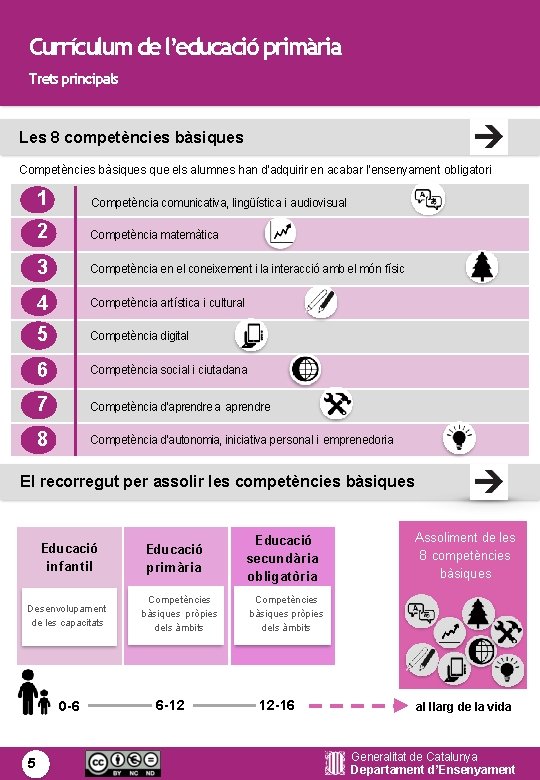 Currículum de l'educació primària

Trets principals

Les 8 competències bàsiques

Competències bàsiques que els alumnes han d'adquirir en acabar l'ensenyament obligatori

1 Competència comunicativa, lingüística i audiovisual

2 Competència matemàtica

3 Competència en el coneixement i la interacció amb el món físic

4 Competència artística i cultural

5 Competència digital

6 Competència social i ciutadana

7 Competència d'aprendre a aprendre

8 Competència d'autonomia, iniciativa personal i emprenedoria

El recorregut per assolir les competències bàsiques

Educació infantil

Desenvolupament de les capacitats

Educació primària

Competències bàsiques pròpies dels àmbits

Educació secundària obligatòria

Competències bàsiques pròpies dels àmbits

Assoliment de les 8 competències bàsiques

0-6 6-12 12-16 al llarg de la vida

5

BY NC ND

Generalitat de Catalunya
Departament d'Ensenyament